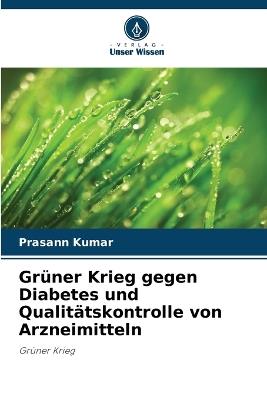 VERLAG
Unser Wissen

Prasann Kumar

Grüner Krieg gegen Diabetes und Qualitätskontrolle von Arzneimitteln

Grüner Krieg